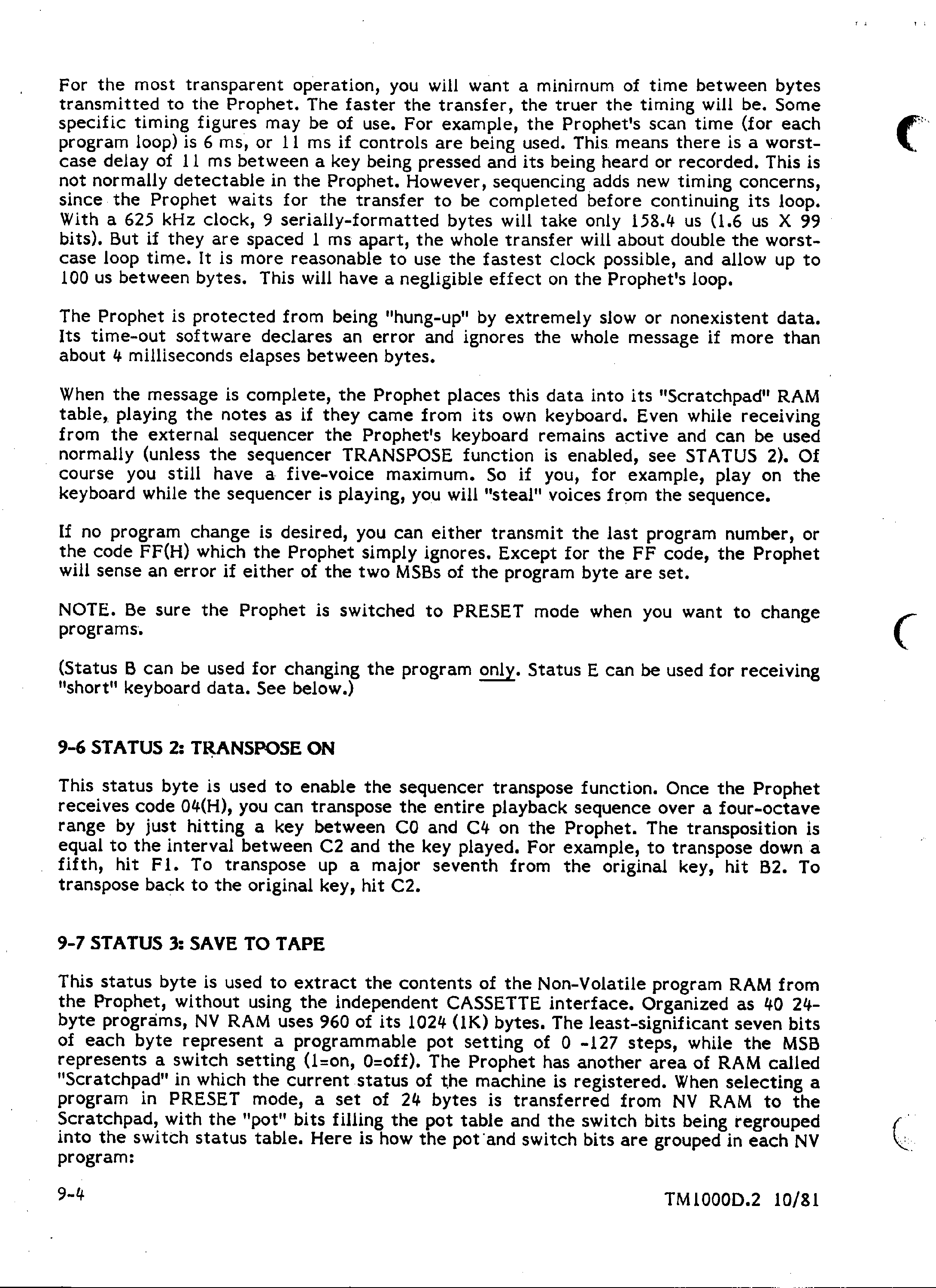 For the most transparent operation, you will want a minimum of time between bytes transmitted to the Prophet. The faster the transfer, the truer the timing will be. Some specific timing figures may be of use. For example, the Prophet's scan time (for each program loop) is 6 ms, or 11 ms if controls are being used. This means there is a worst-case delay of 11 ms between a key being pressed and its being heard or recorded. This is not normally detectable in the Prophet. However, sequencing adds new timing concerns, since the Prophet waits for the transfer to be completed before continuing its loop. With a 625 kHz clock, 9 serially-formatted bytes will take only 158.4 us (1.6 us X 99 bits). But if they are spaced 1 ms apart, the whole transfer will about double the worst-case loop time. It is more reasonable to use the fastest clock possible, and allow up to 100 us between bytes. This will have a negligible effect on the Prophet's loop.

The Prophet is protected from being "hung-up" by extremely slow or nonexistent data. Its time-out software declares an error and ignores the whole message if more than about 4 milliseconds elapses between bytes.

When the message is complete, the Prophet places this data into its "Scratchpad" RAM table, playing the notes as if they came from its own keyboard. Even while receiving from the external sequencer the Prophet's keyboard remains active and can be used normally (unless the sequencer TRANSPOSE function is enabled, see STATUS 2). Of course you still have a five-voice maximum. So if you, for example, play on the keyboard while the sequencer is playing, you will "steal" voices from the sequence.

If no program change is desired, you can either transmit the last program number, or the code FF(H) which the Prophet simply ignores. Except for the FF code, the Prophet will sense an error if either of the two MSBs of the program byte are set.

NOTE. Be sure the Prophet is switched to PRESET mode when you want to change programs.

(Status B can be used for changing the program only. Status E can be used for receiving "short" keyboard data. See below.)

9-6 STATUS 2: TRANSPOSE ON

This status byte is used to enable the sequencer transpose function. Once the Prophet receives code 04(H), you can transpose the entire playback sequence over a four-octave range by just hitting a key between C0 and C4 on the Prophet. The transposition is equal to the interval between C2 and the key played. For example, to transpose down a fifth, hit F1. To transpose up a major seventh from the original key, hit B2. To transpose back to the original key, hit C2.

9-7 STATUS 3: SAVE TO TAPE

This status byte is used to extract the contents of the Non-Volatile program RAM from the Prophet, without using the independent CASSETTE interface. Organized as 40 24-byte programs, NV RAM uses 960 of its 1024 (1K) bytes. The least-significant seven bits of each byte represent a programmable pot setting of 0 -127 steps, while the MSB represents a switch setting (1=on, 0=off). The Prophet has another area of RAM called "Scratchpad" in which the current status of the machine is registered. When selecting a program in PRESET mode, a set of 24 bytes is transferred from NV RAM to the Scratchpad, with the "pot" bits filling the pot table and the switch bits being regrouped into the switch status table. Here is how the pot and switch bits are grouped in each NV program:

9-4

TM1000D.2 10/81